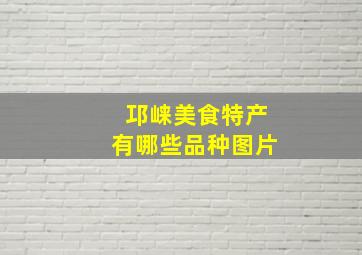 邛崃美食特产
有哪些品种图片